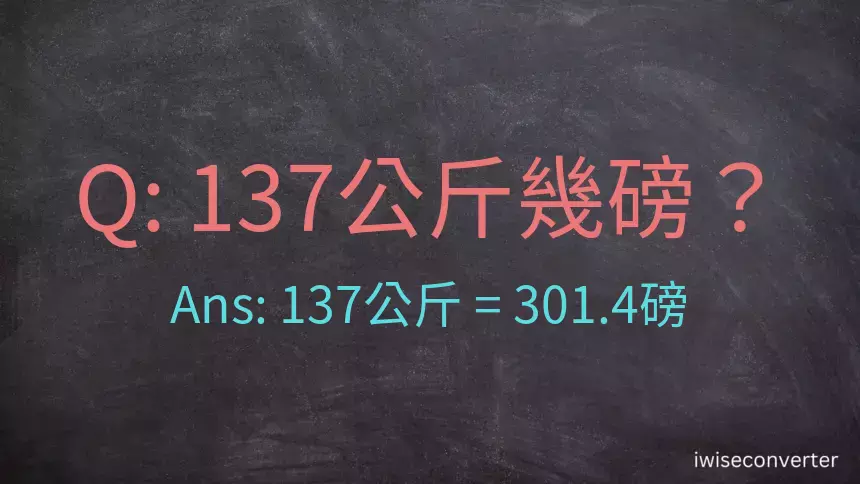 Q: 137公斤幾磅？

Ans: 137公斤 = 301.4磅

iwiseconverter